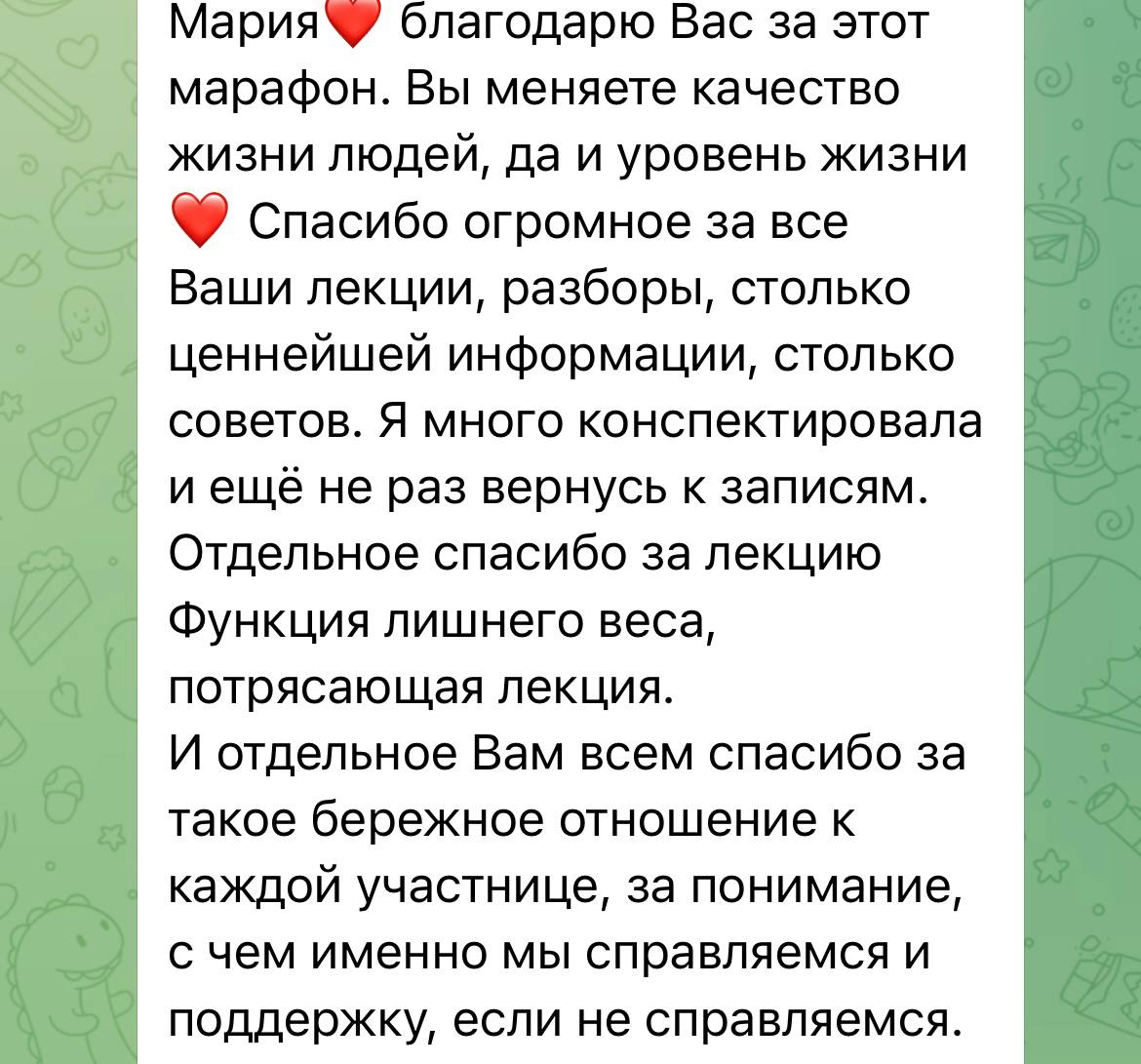 Мария❤️ благодарю Вас за этот марафон. Вы меняете качество жизни людей, да и уровень жизни ❤️ Спасибо огромное за все Ваши лекции, разборы, столько ценнейшей информации, столько советов. Я много конспектировала и ещё не раз вернусь к записям.
Отдельное спасибо за лекцию Функция лишнего веса, потрясающая лекция.
И отдельное Вам всем спасибо за такое бережное отношение к каждой участнице, за понимание, с чем именно мы справляемся и поддержку, если не справляемся.